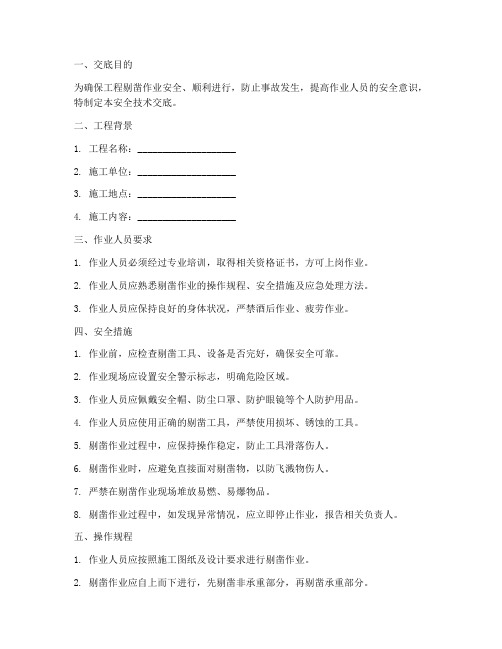 一、交底目的

为确保工程剔凿作业安全、顺利进行，防止事故发生，提高作业人员的安全意识，特制定本安全技术交底。

二、工程背景

1. 工程名称：____________________

2. 施工单位：____________________

3. 施工地点：____________________

4. 施工内容：____________________

三、作业人员要求

1. 作业人员必须经过专业培训，取得相关资格证书，方可上岗作业。

2. 作业人员应熟悉剔凿作业的操作规程、安全措施及应急处理方法。

3. 作业人员应保持良好的身体状况，严禁酒后作业、疲劳作业。

四、安全措施

1. 作业前，应检查剔凿工具、设备是否完好，确保安全可靠。

2. 作业现场应设置安全警示标志，明确危险区域。

3. 作业人员应佩戴安全帽、防尘口罩、防护眼镜等个人防护用品。

4. 作业人员应使用正确的剔凿工具，严禁使用损坏、锈蚀的工具。

5. 剔凿作业过程中，应保持操作稳定，防止工具滑落伤人。

6. 剔凿作业时，应避免直接面对剔凿物，以防飞溅物伤人。

7. 严禁在剔凿作业现场堆放易燃、易爆物品。

8. 剔凿作业过程中，如发现异常情况，应立即停止作业，报告相关负责人。

五、操作规程

1. 作业人员应按照施工图纸及设计要求进行剔凿作业。

2. 剔凿作业应自上而下进行，先剔凿非承重部分，再剔凿承重部分。